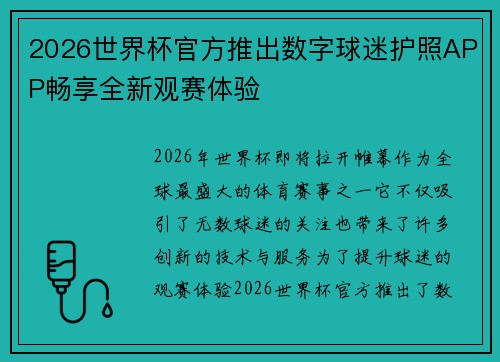 2026世界杯官方推出数字球迷护照APP畅享全新观赛体验

2026年世界杯即将拉开帷幕作为全球最盛大的体育赛事之一它不仅吸引了无数球迷的关注也带来了许多创新的技术与服务为了提升球迷的观赛体验2026世界杯官方推出了数